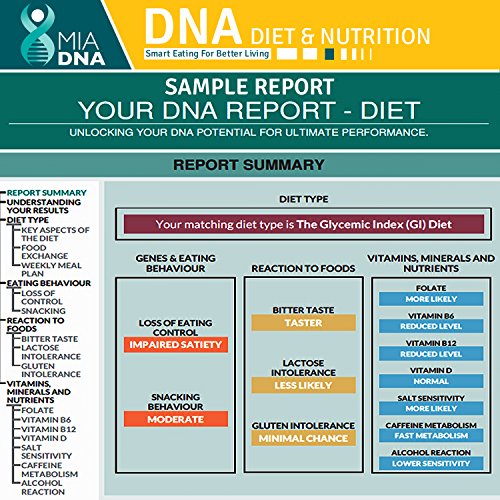 MIA DNA

DNA DIET & NUTRITION
Smart Eating For Better Living

SAMPLE REPORT
YOUR DNA REPORT - DIET
UNLOCKING YOUR DNA POTENTIAL FOR ULTIMATE PERFORMANCE.

REPORT SUMMARY

REPORT SUMMARY
UNDERSTANDING YOUR RESULTS
DIET TYPE
KEY ASPECTS OF THE DIET
FOOD EXCHANGE
WEEKLY MEAL PLAN
EATING BEHAVIOUR
LOSS OF CONTROL
SNACKING
REACTION TO FOODS
BITTER TASTE
LACTOSE INTOLERANCE
GLUTEN INTOLERANCE
VITAMINS, MINERALS AND NUTRIENTS
FOLATE
VITAMIN B6
VITAMIN B12
VITAMIN D
SALT SENSITIVITY
CAFFEINE METABOLISM
ALCOHOL REACTION

DIET TYPE
Your matching diet type is The Glycemic Index (GI) Diet

GENES & EATING BEHAVIOUR
LOSS OF EATING CONTROL
IMPAIRED SATIETY
SNACKING BEHAVIOUR
MODERATE

REACTION TO FOODS
BITTER TASTE
TASTER
LACTOSE INTOLERANCE
LESS LIKELY
GLUTEN INTOLERANCE
MINIMAL CHANCE

VITAMINS, MINERALS AND NUTRIENTS
FOLATE
MORE LIKELY
VITAMIN B6
REDUCED LEVEL
VITAMIN B12
REDUCED LEVEL
VITAMIN D
NORMAL
SALT SENSITIVITY
MORE LIKELY
CAFFEINE METABOLISM
FAST METABOLISM
ALCOHOL REACTION
LOWER SENSITIVITY